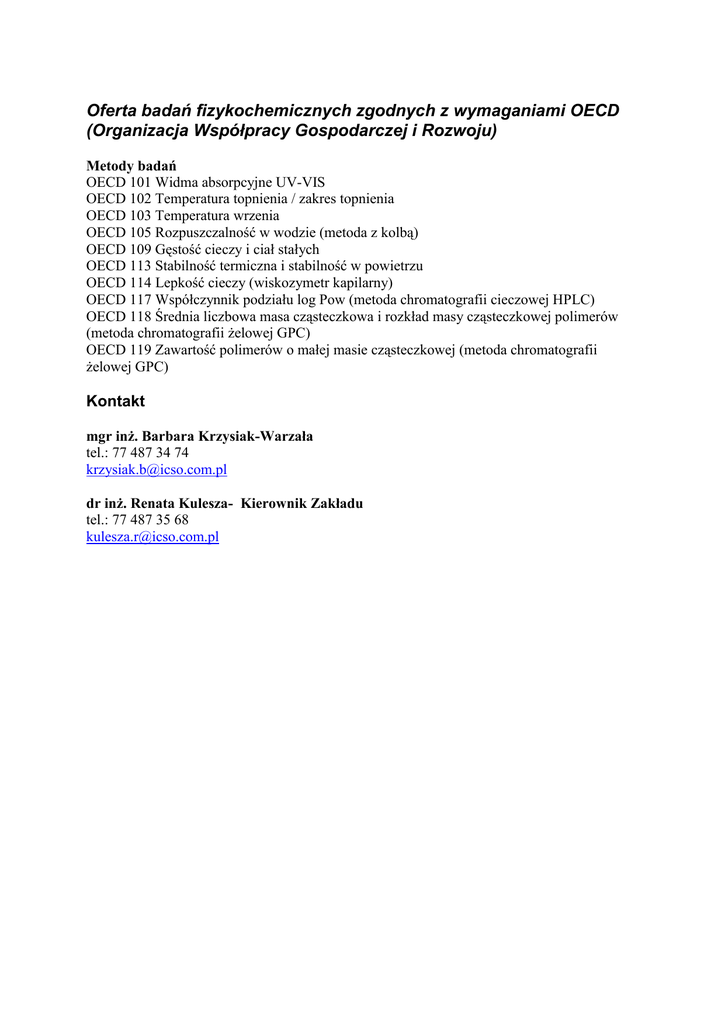 Oferta badań fizykochemicznych zgodnych z wymaganiami OECD (Organizacja Współpracy Gospodarczej i Rozwoju)

Metody badań
OECD 101 Widma absorpcyjne UV-VIS
OECD 102 Temperatura topnienia / zakres topnienia
OECD 103 Temperatura wrzenia
OECD 105 Rozpuszczalność w wodzie (metoda z kolbą)
OECD 109 Gęstość cieczy i ciał stałych
OECD 113 Stabilność termiczna i stabilność w powietrzu
OECD 114 Lepkość cieczy (wiskozymetr kapilarny)
OECD 117 Współczynnik podziału log Pow (metoda chromatografii cieczowej HPLC)
OECD 118 Średnia liczbowa masa cząsteczkowa i rozkład masy cząsteczkowej polimerów (metoda chromatografii żelowej GPC)
OECD 119 Zawartość polimerów o małej masie cząsteczkowej (metoda chromatografii żelowej GPC)

Kontakt

mgr inż. Barbara Krzysiak-Warzała
tel.: 77 487 34 74
krzysiak.b@icso.com.pl

dr inż. Renata Kulesza- Kierownik Zakładu
tel.: 77 487 35 68
kulesza.r@icso.com.pl